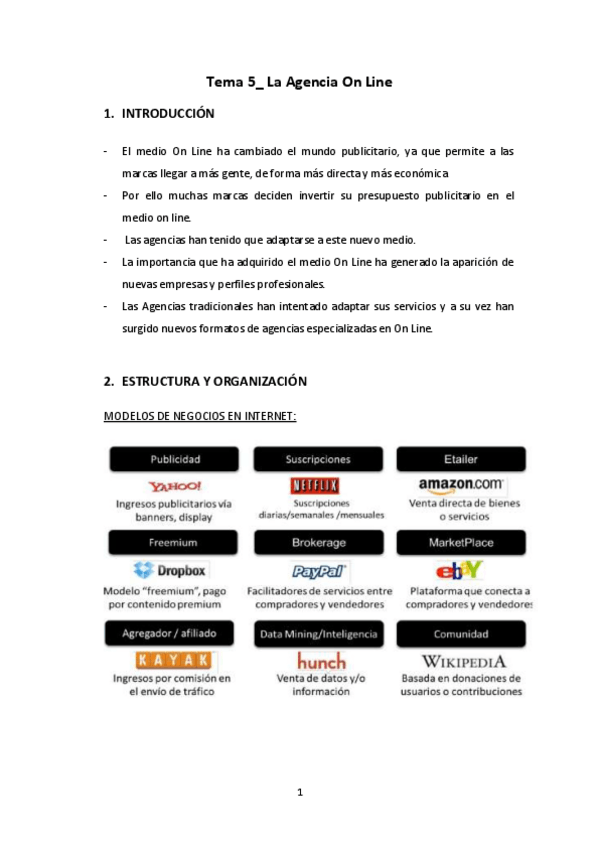 Tema 5_ La Agencia On Line

1. INTRODUCCIÓN

- El medio On Line ha cambiado el mundo publicitario, ya que permite a las marcas llegar a más gente, de forma más directa y más económica
- Por ello muchas marcas deciden invertir su presupuesto publicitario en el medio on line.
- Las agencias han tenido que adaptarse a este nuevo medio.
- La importancia que ha adquirido el medio On Line ha generado la aparición de nuevas empresas y perfiles profesionales.
- Las Agencias tradicionales han intentado adaptar sus servicios y a su vez han surgido nuevos formatos de agencias especializadas en On Line.

2. ESTRUCTURA Y ORGANIZACIÓN

MODELOS DE NEGOCIOS EN INTERNET:

Publicidad
YAHOO!
Ingresos publicitarios vía banners, display

Suscripciones
NETFLIX
Suscripciones diarias/semanales /mensuales

Etailer
amazon.com
Venta directa de bienes o servicios

Freemium
Dropbox
Modelo "freemium", pago por contenido premium

Brokerage
PayPal
Facilitadores de servicios entre compradores y vendedores

MarketPlace
ebY
Plataforma que conecta a compradores y vendedores

Agregador / afiliado
KAYAK
Ingresos por comisión en el envío de tráfico

Data Mining/Inteligencia
hunch
Venta de datos y/o información

Comunidad
WIKIPEDIA
Basada en donaciones de usuarios o contribuciones

1